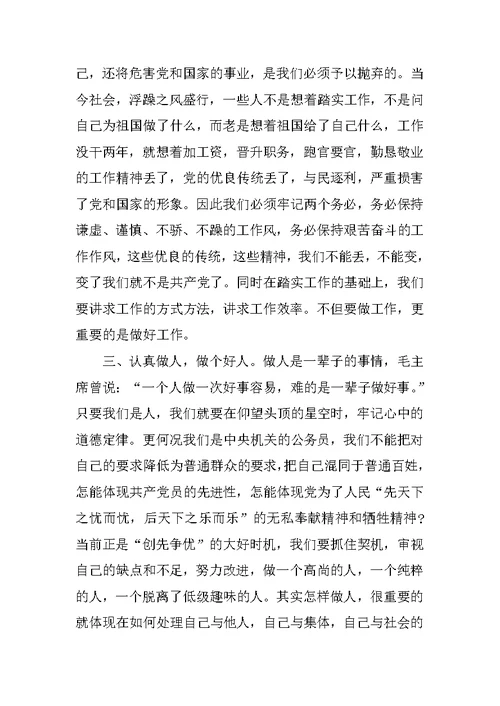 己，还将危害党和国家的事业，是我们必须予以抛弃的。当今社会，浮躁之风盛行，一些人不是想着踏实工作，不是问自己为祖国做了什么，而老是想着祖国给了自己什么，工作没干两年，就想着加工资，晋升职务，跑官要官，勤恳敬业的工作精神丢了，党的优良传统丢了，与民逐利，严重损害了党和国家的形象。因此我们必须牢记两个务必，务必保持谦虚、谨慎、不骄、不躁的工作风，务必保持艰苦奋斗的工作作风，这些优良的传统，这些精神，我们不能丢，不能变，变了我们就不是共产党了。同时在踏实工作的基础上，我们要讲求工作的方式方法，讲求工作效率。不但要做工作，更重要的是做好工作。

三、认真做人，做个好人。做人是一辈子的事情，毛主席曾说：“一个人做一次好事容易，难的是一辈子做好事。”只要我们是人，我们就要在仰望头顶的星空时，牢记心中的道德定律。更何况我们是中央机关的公务员，我们不能把对自己的要求降低为普通群众的要求，把自己混同于普通百姓，怎能体现共产党员的先进性，怎能体现党为了人民“先天下之忧而忧，后天下之乐而乐”的无私奉献精神和牺牲精神？当前正是“创先争优”的大好时机，我们要抓住契机，审视自己的缺点和不足，努力改进，做一个高尚的人，一个纯粹的人，一个脱离了低级趣味的人。其实怎样做人，很重要的就体现在如何处理自己与他人，自己与集体，自己与社会的